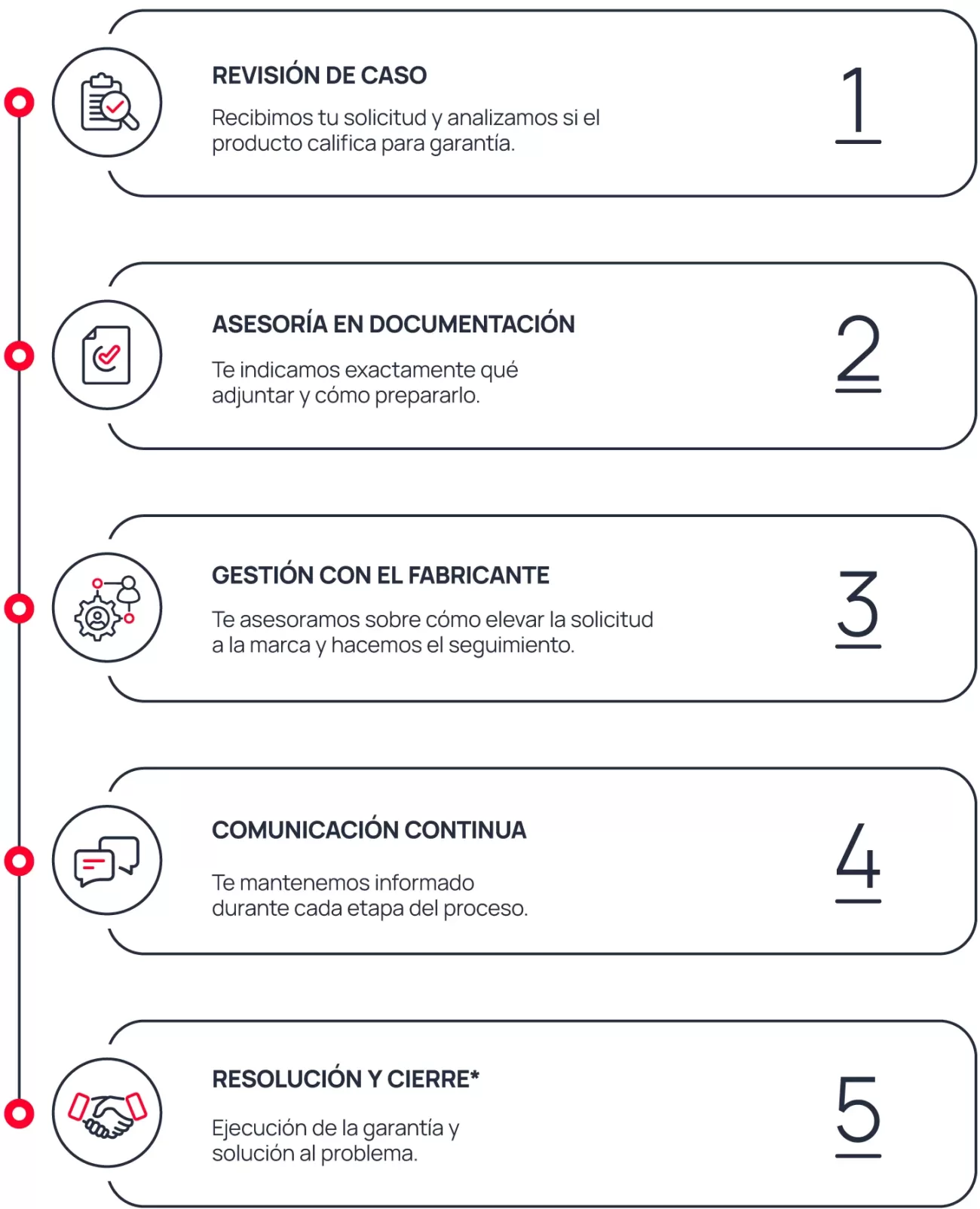 REVISIÓN DE CASO

Recibimos tu solicitud y analizamos si el producto califica para garantía.

1

ASESORÍA EN DOCUMENTACIÓN

Te indicamos exactamente qué adjuntar y cómo prepararlo.

2

GESTIÓN CON EL FABRICANTE

Te asesoramos sobre cómo elevar la solicitud a la marca y hacemos el seguimiento.

3

COMUNICACIÓN CONTINUA

Te mantenemos informado durante cada etapa del proceso.

4

RESOLUCIÓN Y CIERRE*

Ejecución de la garantía y solución al problema.

5